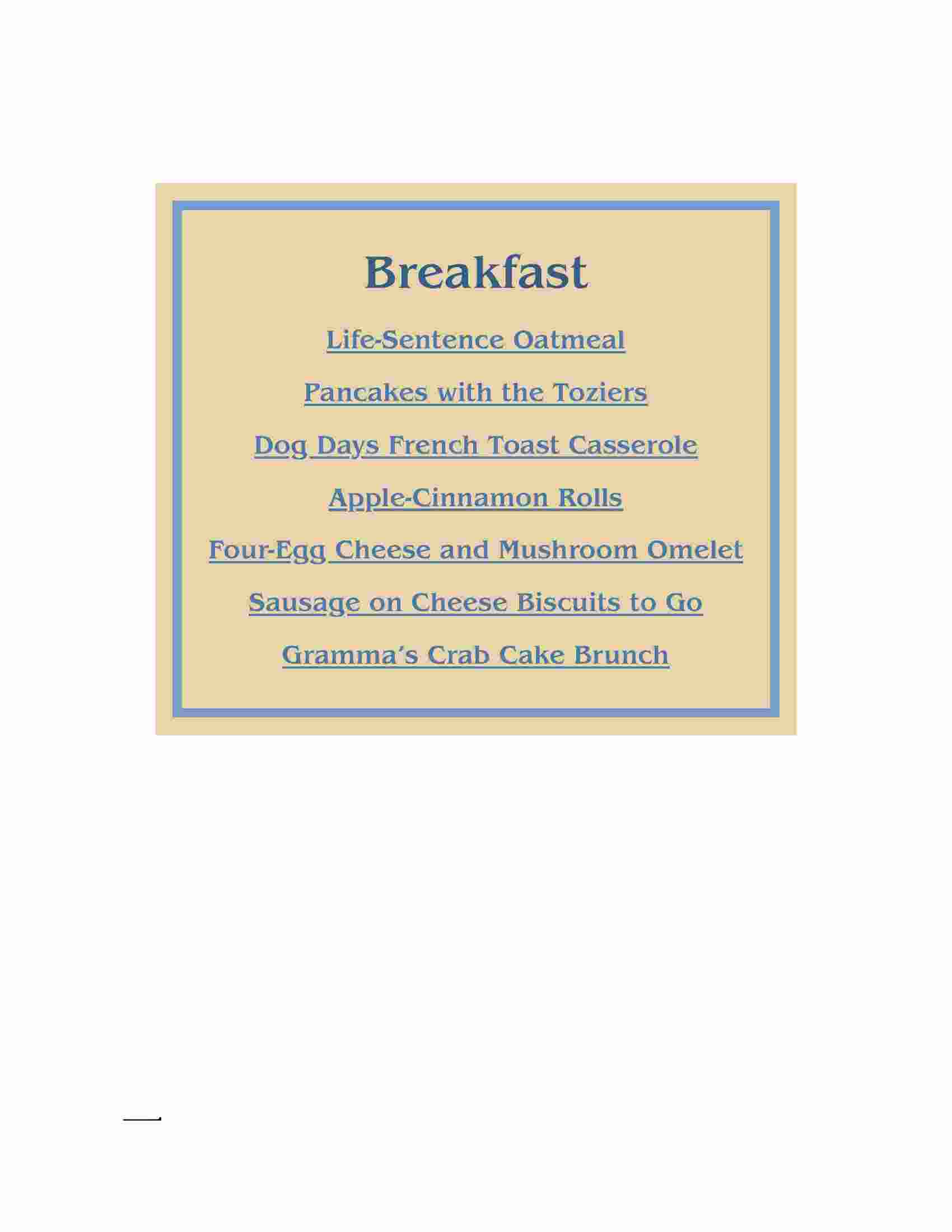 Breakfast

Life-Sentence Oatmeal

Pancakes with the Toziers

Dog Days French Toast Casserole

Apple-Cinnamon Rolls

Four-Egg Cheese and Mushroom Omelet

Sausage on Cheese Biscuits to Go

Gramma's Crab Cake Brunch